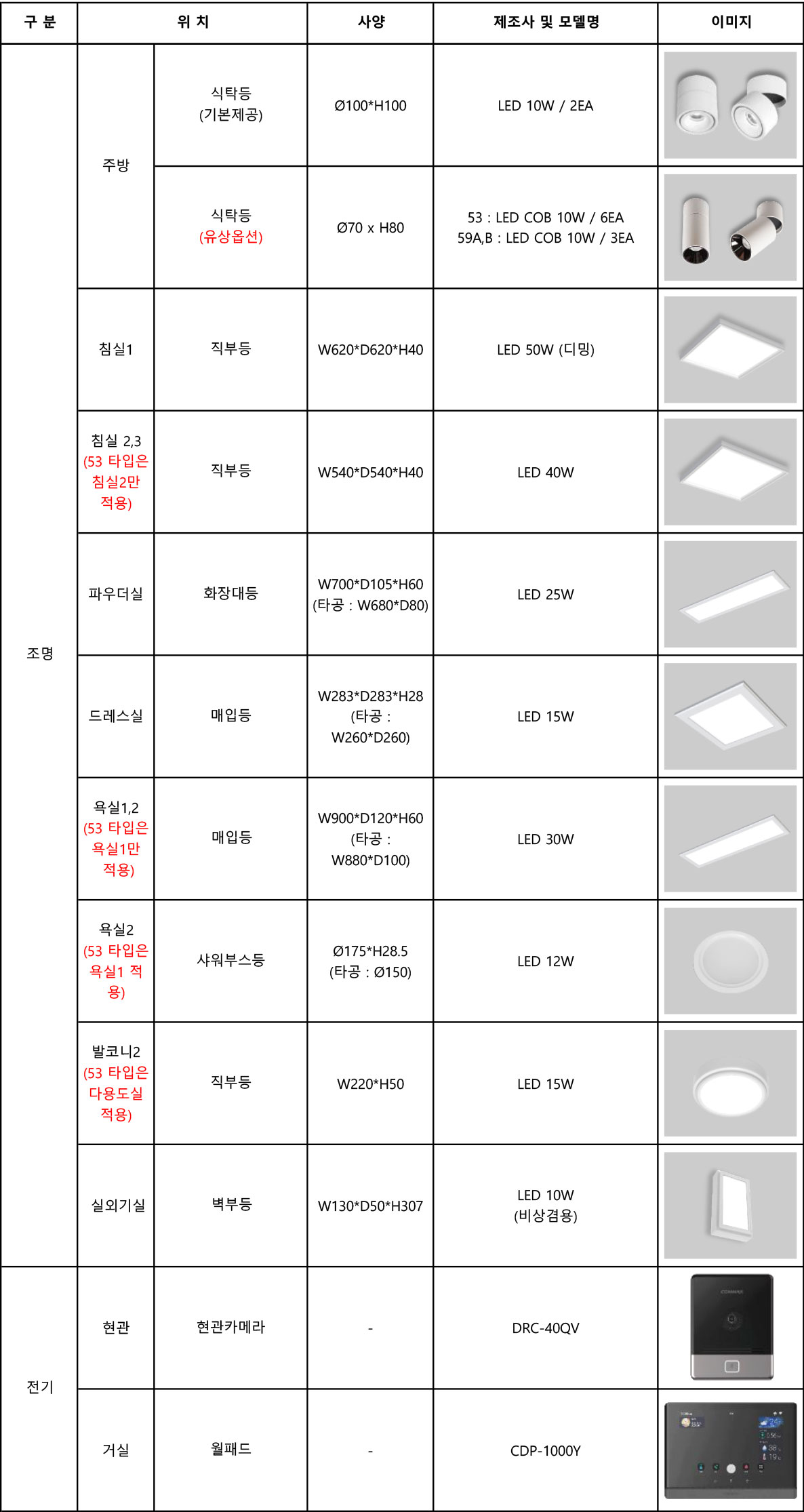 | 구 분 | 위 치 | | 사양 | 제조사 및 모델명 | 이미지 |
|---|---|---|---|---|---|
| 조명 | 주방 | 식탁등 (기본제공) | Ø100*H100 | LED 10W / 2EA | |
| | | 식탁등 (유상옵션) | Ø70 x H80 | 53 : LED COB 10W / 6EA 59A,B : LED COB 10W / 3EA | |
| | 침실1 | 직부등 | W620*D620*H40 | LED 50W (디밍) | |
| | 침실 2,3 (53 타입은 침실2만 적용) | 직부등 | W540*D540*H40 | LED 40W | |
| | 파우더실 | 화장대등 | W700*D105*H60 (타공 : W680*D80) | LED 25W | |
| | 드레스실 | 매입등 | W283*D283*H28 (타공 : W260*D260) | LED 15W | |
| | 욕실1,2 (53 타입은 욕실1만 적용) | 매입등 | W900*D120*H60 (타공 : W880*D100) | LED 30W | |
| | 욕실2 (53 타입은 욕실1 적용) | 샤워부스등 | Ø175*H28.5 (타공 : Ø150) | LED 12W | |
| | 발코니2 (53 타입은 다용도실 적용) | 직부등 | W220*H50 | LED 15W | |
| | 실외기실 | 벽부등 | W130*D50*H307 | LED 10W (비상겸용) | |
| 전기 | 현관 | 현관카메라 | - | DRC-40QV | |
| | 거실 | 월패드 | - | CDP-1000Y | |